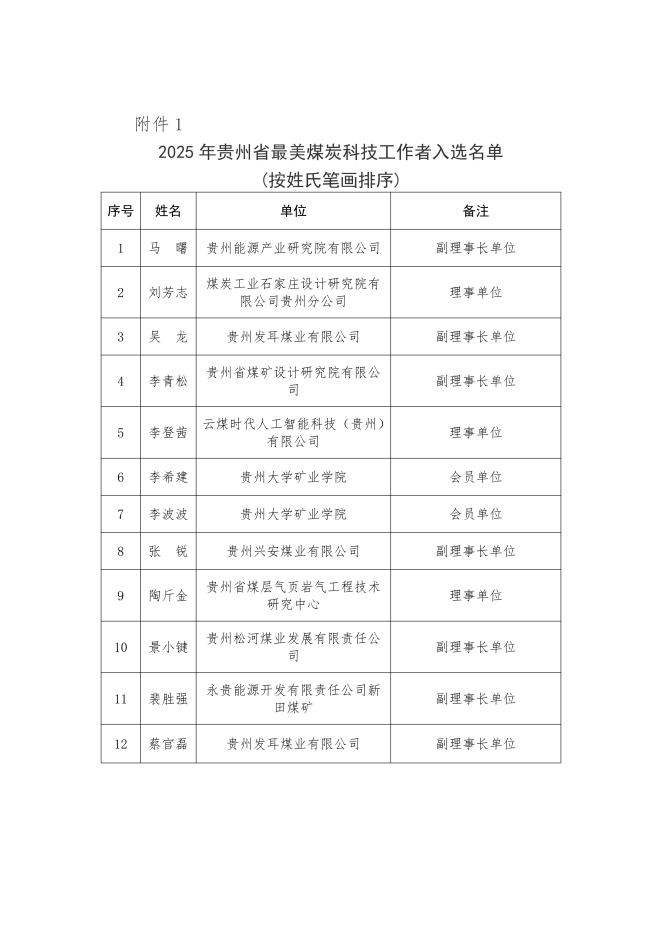 附件 1

2025 年贵州省最美煤炭科技工作者入选名单
（按姓氏笔画排序）

| 序号 | 姓名 | 单位 | 备注 |
|---|---|---|---|
| 1 | 马　曙 | 贵州能源产业研究院有限公司 | 副理事长单位 |
| 2 | 刘芳志 | 煤炭工业石家庄设计研究院有限公司贵州分公司 | 理事单位 |
| 3 | 吴　龙 | 贵州发耳煤业有限公司 | 副理事长单位 |
| 4 | 李青松 | 贵州省煤矿设计研究院有限公司 | 副理事长单位 |
| 5 | 李登茜 | 云煤时代人工智能科技（贵州）有限公司 | 理事单位 |
| 6 | 李希建 | 贵州大学矿业学院 | 会员单位 |
| 7 | 李波波 | 贵州大学矿业学院 | 会员单位 |
| 8 | 张　锐 | 贵州兴安煤业有限公司 | 副理事长单位 |
| 9 | 陶斤金 | 贵州省煤层气页岩气工程技术研究中心 | 理事单位 |
| 10 | 景小键 | 贵州松河煤业发展有限责任公司 | 副理事长单位 |
| 11 | 裴胜强 | 永贵能源开发有限责任公司新田煤矿 | 副理事长单位 |
| 12 | 蔡官磊 | 贵州发耳煤业有限公司 | 副理事长单位 |